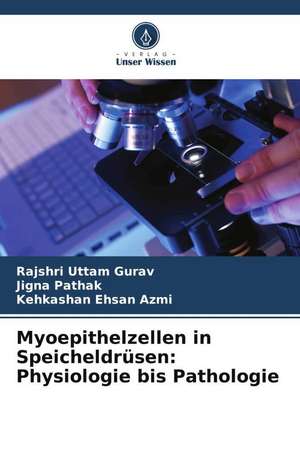 - VERLAG -
Unser Wissen

Rajshri Uttam Gurav
Jigna Pathak
Kehkashan Ehsan Azmi

Myoepithelzellen in Speicheldrüsen: Physiologie bis Pathologie